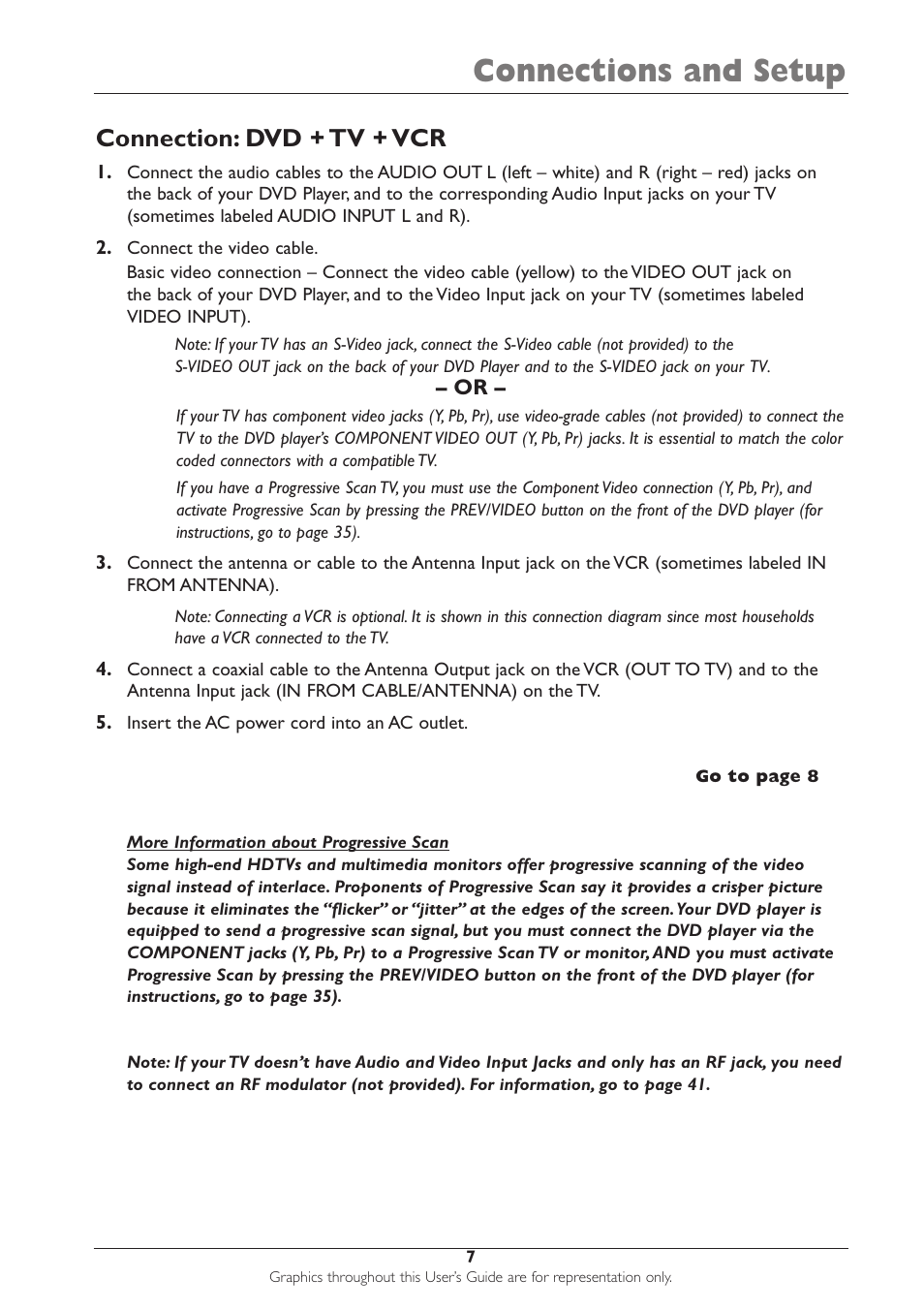 Connections and Setup

Connection: DVD + TV + VCR

1. Connect the audio cables to the AUDIO OUT L (left – white) and R (right – red) jacks on the back of your DVD Player, and to the corresponding Audio Input jacks on your TV (sometimes labeled AUDIO INPUT L and R).

2. Connect the video cable.
Basic video connection – Connect the video cable (yellow) to the VIDEO OUT jack on the back of your DVD Player, and to the Video Input jack on your TV (sometimes labeled VIDEO INPUT).

Note: If your TV has an S-Video jack, connect the S-Video cable (not provided) to the S-VIDEO OUT jack on the back of your DVD Player and to the S-VIDEO jack on your TV.

– OR –

If your TV has component video jacks (Y, Pb, Pr), use video-grade cables (not provided) to connect the TV to the DVD player's COMPONENT VIDEO OUT (Y, Pb, Pr) jacks. It is essential to match the color coded connectors with a compatible TV.

If you have a Progressive Scan TV, you must use the Component Video connection (Y, Pb, Pr), and activate Progressive Scan by pressing the PREV/VIDEO button on the front of the DVD player (for instructions, go to page 35).

3. Connect the antenna or cable to the Antenna Input jack on the VCR (sometimes labeled IN FROM ANTENNA).

Note: Connecting a VCR is optional. It is shown in this connection diagram since most households have a VCR connected to the TV.

4. Connect a coaxial cable to the Antenna Output jack on the VCR (OUT TO TV) and to the Antenna Input jack (IN FROM CABLE/ANTENNA) on the TV.

5. Insert the AC power cord into an AC outlet.

Go to page 8

More Information about Progressive Scan
Some high-end HDTVs and multimedia monitors offer progressive scanning of the video signal instead of interlace. Proponents of Progressive Scan say it provides a crisper picture because it eliminates the "flicker" or "jitter" at the edges of the screen. Your DVD player is equipped to send a progressive scan signal, but you must connect the DVD player via the COMPONENT jacks (Y, Pb, Pr) to a Progressive Scan TV or monitor, AND you must activate Progressive Scan by pressing the PREV/VIDEO button on the front of the DVD player (for instructions, go to page 35).

Note: If your TV doesn't have Audio and Video Input Jacks and only has an RF jack, you need to connect an RF modulator (not provided). For information, go to page 41.

7

Graphics throughout this User's Guide are for representation only.